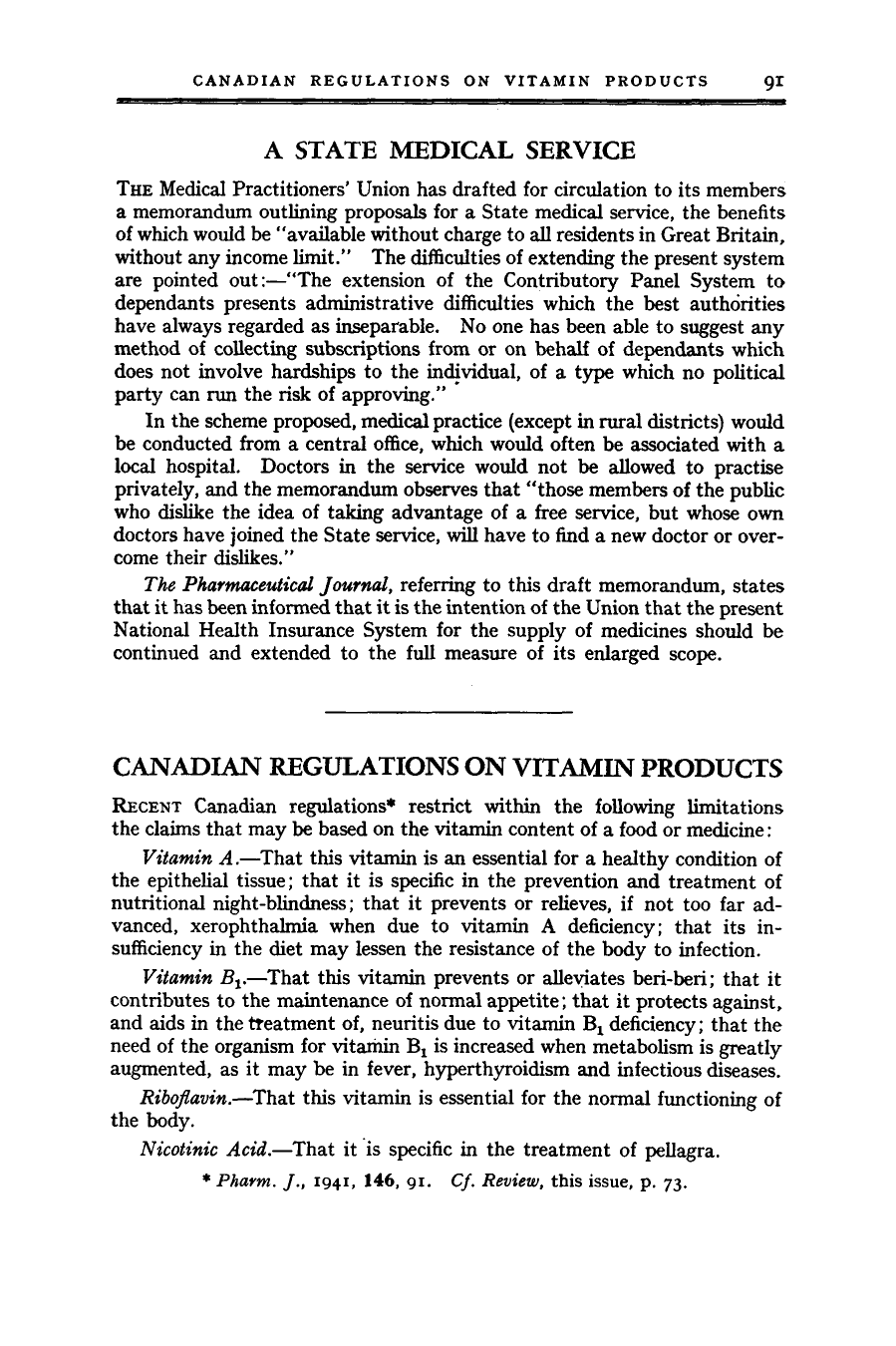 CANADIAN REGULATIONS ON VITAMIN PRODUCTS 91

A STATE MEDICAL SERVICE

THE Medical Practitioners' Union has drafted for circulation to its members a memorandum outlining proposals for a State medical service, the benefits of which would be "available without charge to all residents in Great Britain, without any income limit." The difficulties of extending the present system are pointed out:—"The extension of the Contributory Panel System to dependants presents administrative difficulties which the best authorities have always regarded as inseparable. No one has been able to suggest any method of collecting subscriptions from or on behalf of dependants which does not involve hardships to the individual, of a type which no political party can run the risk of approving."

In the scheme proposed, medical practice (except in rural districts) would be conducted from a central office, which would often be associated with a local hospital. Doctors in the service would not be allowed to practise privately, and the memorandum observes that "those members of the public who dislike the idea of taking advantage of a free service, but whose own doctors have joined the State service, will have to find a new doctor or overcome their dislikes."

The Pharmaceutical Journal, referring to this draft memorandum, states that it has been informed that it is the intention of the Union that the present National Health Insurance System for the supply of medicines should be continued and extended to the full measure of its enlarged scope.

CANADIAN REGULATIONS ON VITAMIN PRODUCTS

RECENT Canadian regulations* restrict within the following limitations the claims that may be based on the vitamin content of a food or medicine:

Vitamin A.—That this vitamin is an essential for a healthy condition of the epithelial tissue; that it is specific in the prevention and treatment of nutritional night-blindness; that it prevents or relieves, if not too far advanced, xerophthalmia when due to vitamin A deficiency; that its insufficiency in the diet may lessen the resistance of the body to infection.

Vitamin $B_1$.—That this vitamin prevents or alleviates beri-beri; that it contributes to the maintenance of normal appetite; that it protects against, and aids in the treatment of, neuritis due to vitamin $B_1$ deficiency; that the need of the organism for vitamin $B_1$ is increased when metabolism is greatly augmented, as it may be in fever, hyperthyroidism and infectious diseases.

Riboflavin.—That this vitamin is essential for the normal functioning of the body.

Nicotinic Acid.—That it is specific in the treatment of pellagra.

* Pharm. J., 1941, 146, 91. Cf. Review, this issue, p. 73.